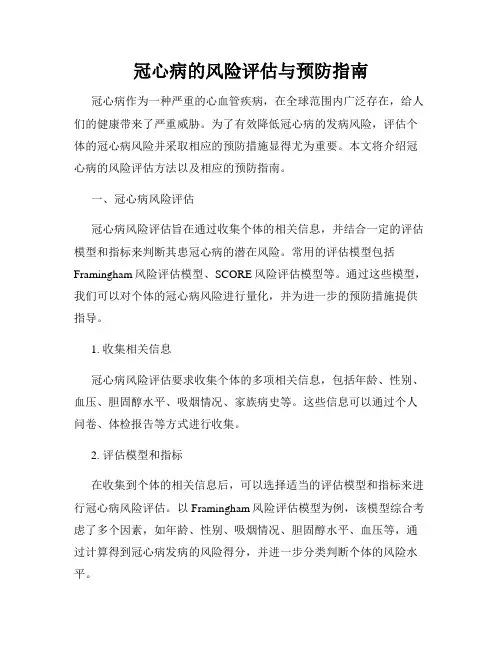 冠心病的风险评估与预防指南

冠心病作为一种严重的心血管疾病，在全球范围内广泛存在，给人们的健康带来了严重威胁。为了有效降低冠心病的发病风险，评估个体的冠心病风险并采取相应的预防措施显得尤为重要。本文将介绍冠心病的风险评估方法以及相应的预防指南。

一、冠心病风险评估

冠心病风险评估旨在通过收集个体的相关信息，并结合一定的评估模型和指标来判断其患冠心病的潜在风险。常用的评估模型包括Framingham风险评估模型、SCORE风险评估模型等。通过这些模型，我们可以对个体的冠心病风险进行量化，并为进一步的预防措施提供指导。

1. 收集相关信息

冠心病风险评估要求收集个体的多项相关信息，包括年龄、性别、血压、胆固醇水平、吸烟情况、家族病史等。这些信息可以通过个人问卷、体检报告等方式进行收集。

2. 评估模型和指标

在收集到个体的相关信息后，可以选择适当的评估模型和指标来进行冠心病风险评估。以Framingham风险评估模型为例，该模型综合考虑了多个因素，如年龄、性别、吸烟情况、胆固醇水平、血压等，通过计算得到冠心病发病的风险得分，并进一步分类判断个体的风险水平。